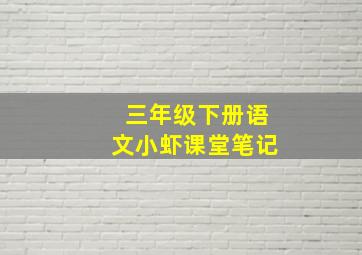 三年级下册语文小虾课堂笔记